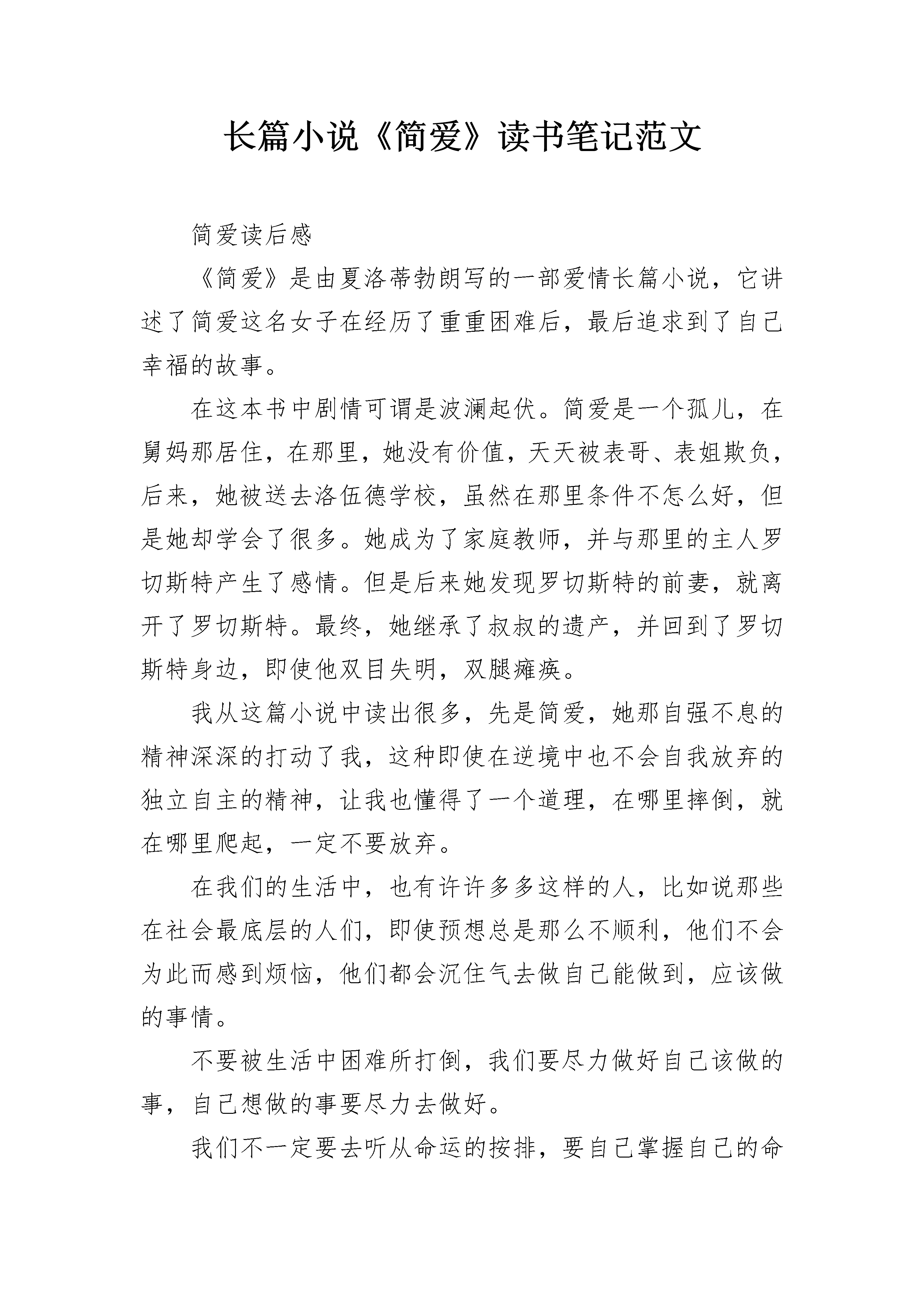 长篇小说《简爱》读书笔记范文

简爱读后感

《简爱》是由夏洛蒂勃朗写的一部爱情长篇小说，它讲述了简爱这名女子在经历了重重困难后，最后追求到了自己幸福的故事。

在这本书中剧情可谓是波澜起伏。简爱是一个孤儿，在舅妈那居住，在那里，她没有价值，天天被表哥、表姐欺负，后来，她被送去洛伍德学校，虽然在那里条件不怎么好，但是她却学会了很多。她成为了家庭教师，并与那里的主人罗切斯特产生了感情。但是后来她发现罗切斯特的前妻，就离开了罗切斯特。最终，她继承了叔叔的遗产，并回到了罗切斯特身边，即使他双目失明，双腿瘫痪。

我从这篇小说中读出很多，先是简爱，她那自强不息的精神深深的打动了我，这种即使在逆境中也不会自我放弃的独立自主的精神，让我也懂得了一个道理，在哪里摔倒，就在哪里爬起，一定不要放弃。

在我们的生活中，也有许许多多这样的人，比如说那些在社会最底层的人们，即使预想总是那么不顺利，他们不会为此而感到烦恼，他们都会沉住气去做自己能做到，应该做的事情。

不要被生活中困难所打倒，我们要尽力做好自己该做的事，自己想做的事要尽力去做好。

我们不一定要去听从命运的按排，要自己掌握自己的命